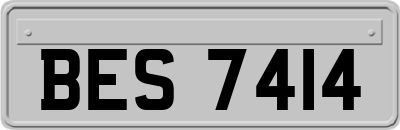 BES 7414